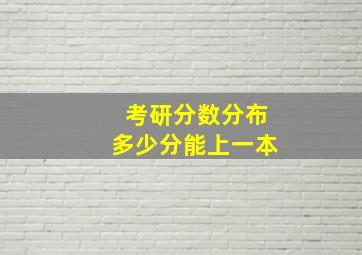 考研分数分布
多少分能上一本